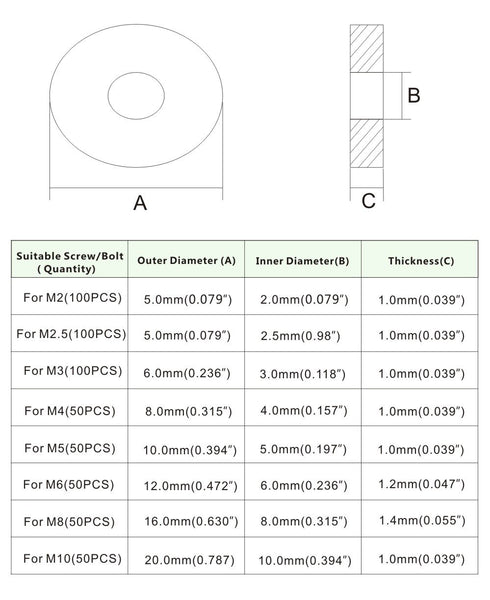 A

B

C

| Suitable Screw/Bolt ( Quantity) | Outer Diameter (A) | Inner Diameter(B) | Thickness(C) |
|---|---|---|---|
| For M2(100PCS) | 5.0mm(0.079″) | 2.0mm(0.079″) | 1.0mm(0.039″) |
| For M2.5(100PCS) | 5.0mm(0.079″) | 2.5mm(0.98″) | 1.0mm(0.039″) |
| For M3(100PCS) | 6.0mm(0.236″) | 3.0mm(0.118″) | 1.0mm(0.039″) |
| For M4(50PCS) | 8.0mm(0.315″) | 4.0mm(0.157″) | 1.0mm(0.039″) |
| For M5(50PCS) | 10.0mm(0.394″) | 5.0mm(0.197″) | 1.0mm(0.039″) |
| For M6(50PCS) | 12.0mm(0.472″) | 6.0mm(0.236″) | 1.2mm(0.047″) |
| For M8(50PCS) | 16.0mm(0.630″) | 8.0mm(0.315″) | 1.4mm(0.055″) |
| For M10(50PCS) | 20.0mm(0.787) | 10.0mm(0.394″) | 1.0mm(0.039″) |